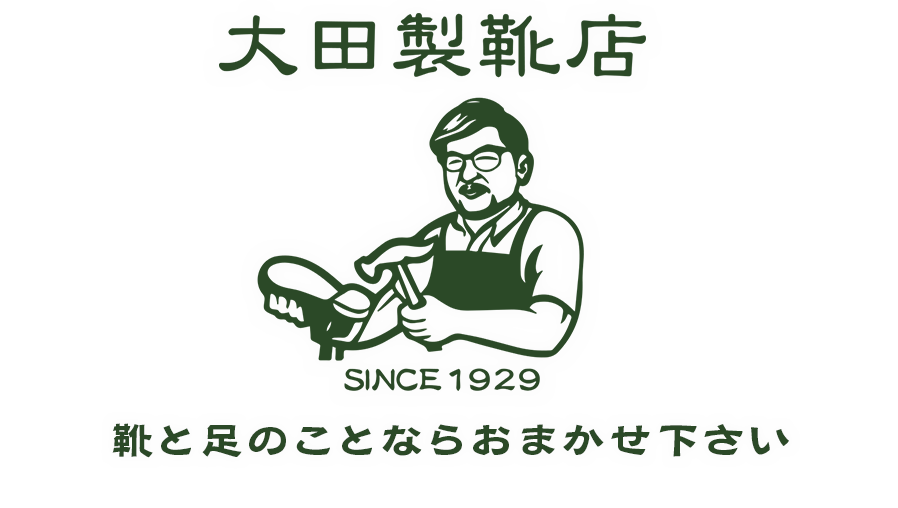 大田製靴店

SINCE 1929

靴と足のことならおまかせ下さい